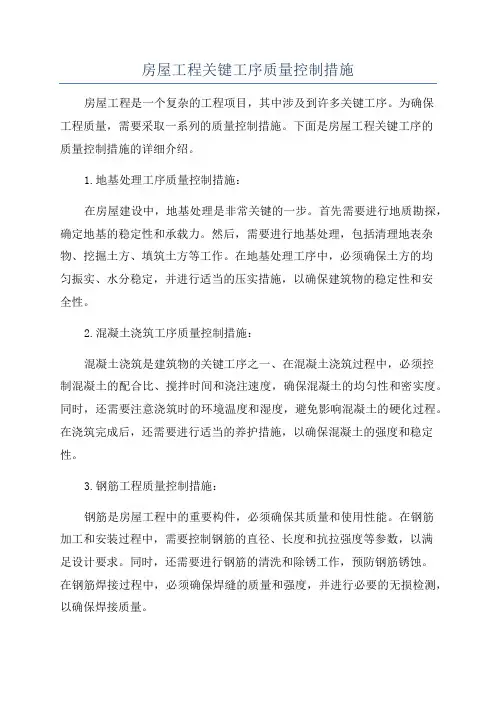 房屋工程关键工序质量控制措施

房屋工程是一个复杂的工程项目，其中涉及到许多关键工序。为确保工程质量，需要采取一系列的质量控制措施。下面是房屋工程关键工序的质量控制措施的详细介绍。

1.地基处理工序质量控制措施：

在房屋建设中，地基处理是非常关键的一步。首先需要进行地质勘探，确定地基的稳定性和承载力。然后，需要进行地基处理，包括清理地表杂物、挖掘土方、填筑土方等工作。在地基处理工序中，必须确保土方的均匀振实、水分稳定，并进行适当的压实措施，以确保建筑物的稳定性和安全性。

2.混凝土浇筑工序质量控制措施：

混凝土浇筑是建筑物的关键工序之一、在混凝土浇筑过程中，必须控制混凝土的配合比、搅拌时间和浇注速度，确保混凝土的均匀性和密实度。同时，还需要注意浇筑时的环境温度和湿度，避免影响混凝土的硬化过程。在浇筑完成后，还需要进行适当的养护措施，以确保混凝土的强度和稳定性。

3.钢筋工程质量控制措施：

钢筋是房屋工程中的重要构件，必须确保其质量和使用性能。在钢筋加工和安装过程中，需要控制钢筋的直径、长度和抗拉强度等参数，以满足设计要求。同时，还需要进行钢筋的清洗和除锈工作，预防钢筋锈蚀。在钢筋焊接过程中，必须确保焊缝的质量和强度，并进行必要的无损检测，以确保焊接质量。